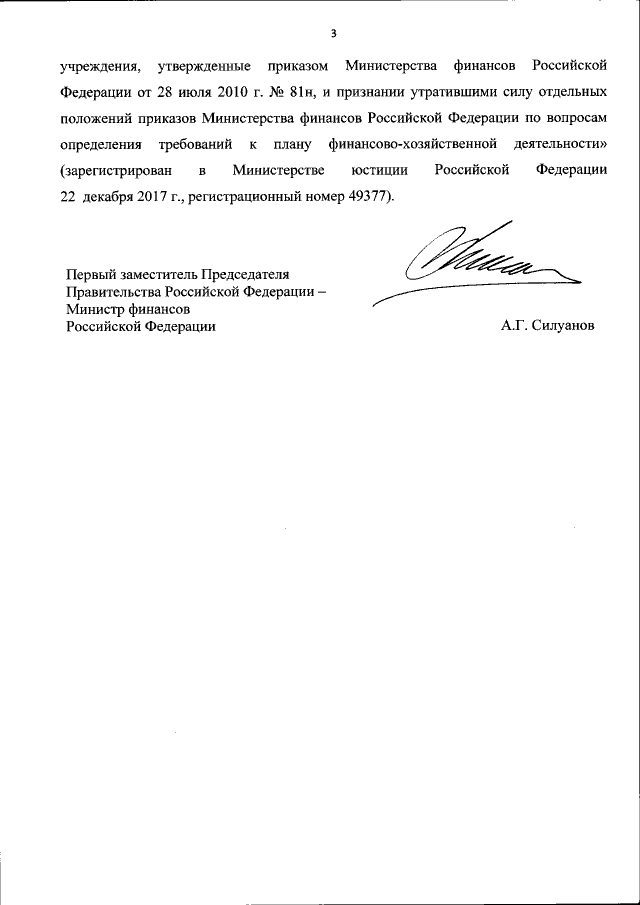 3

учреждения, утвержденные приказом Министерства финансов Российской Федерации от 28 июля 2010 г. № 81н, и признании утратившими силу отдельных положений приказов Министерства финансов Российской Федерации по вопросам определения требований к плану финансово-хозяйственной деятельности» (зарегистрирован в Министерстве юстиции Российской Федерации 22 декабря 2017 г., регистрационный номер 49377).

Первый заместитель Председателя Правительства Российской Федерации – Министр финансов Российской Федерации

А.Г. Силуанов